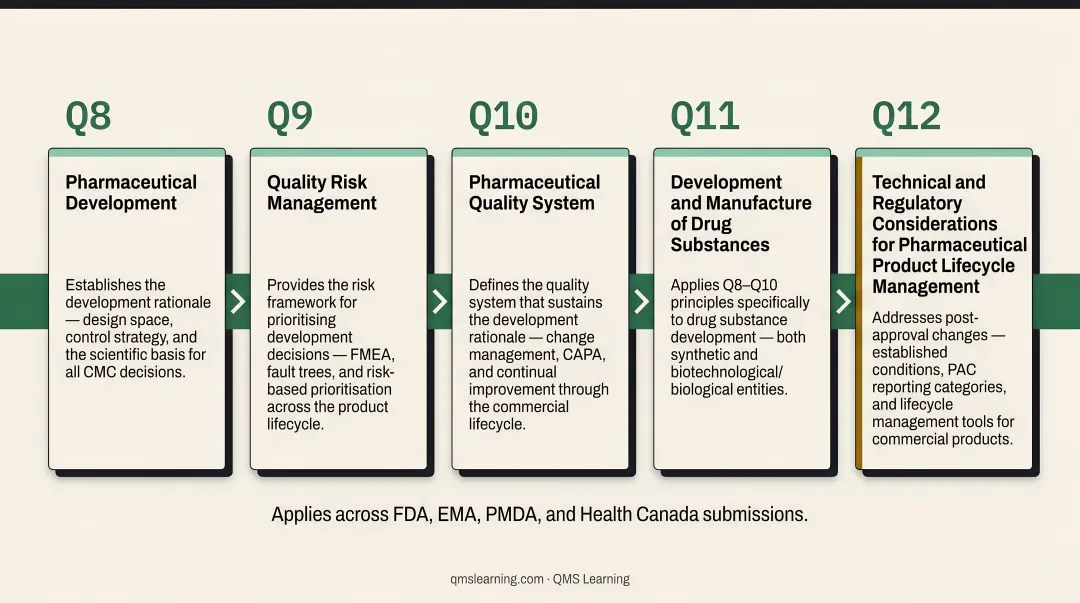 Q8

Pharmaceutical Development

Establishes the development rationale — design space, control strategy, and the scientific basis for all CMC decisions.

Q9

Quality Risk Management

Provides the risk framework for prioritising development decisions — FMEA, fault trees, and risk-based prioritisation across the product lifecycle.

Q10

Pharmaceutical Quality System

Defines the quality system that sustains the development rationale — change management, CAPA, and continual improvement through the commercial lifecycle.

Q11

Development and Manufacture of Drug Substances

Applies Q8–Q10 principles specifically to drug substance development — both synthetic and biotechnological/biological entities.

Q12

Technical and Regulatory Considerations for Pharmaceutical Product Lifecycle Management

Addresses post-approval changes — established conditions, PAC reporting categories, and lifecycle management tools for commercial products.

Applies across FDA, EMA, PMDA, and Health Canada submissions.

qmslearning.com · QMS Learning